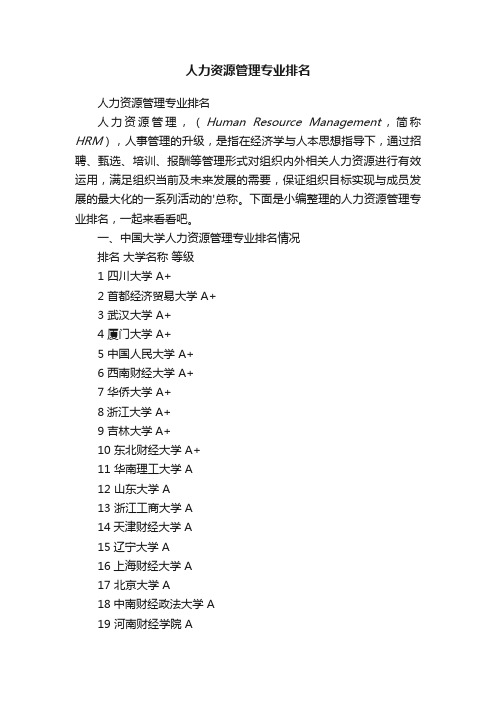 人力资源管理专业排名

人力资源管理专业排名

人力资源管理，（Human Resource Management，简称HRM），人事管理的升级，是指在经济学与人本思想指导下，通过招聘、甄选、培训、报酬等管理形式对组织内外相关人力资源进行有效运用，满足组织当前及未来发展的需要，保证组织目标实现与成员发展的最大化的一系列活动的'总称。下面是小编整理的人力资源管理专业排名，一起来看看吧。

一、中国大学人力资源管理专业排名情况

排名 大学名称 等级

1 四川大学 A+

2 首都经济贸易大学 A+

3 武汉大学 A+

4 厦门大学 A+

5 中国人民大学 A+

6 西南财经大学 A+

7 华侨大学 A+

8 浙江大学 A+

9 吉林大学 A+

10 东北财经大学 A+

11 华南理工大学 A

12 山东大学 A

13 浙江工商大学 A

14 天津财经大学 A

15 辽宁大学 A

16 上海财经大学 A

17 北京大学 A

18 中南财经政法大学 A

19 河南财经学院 A